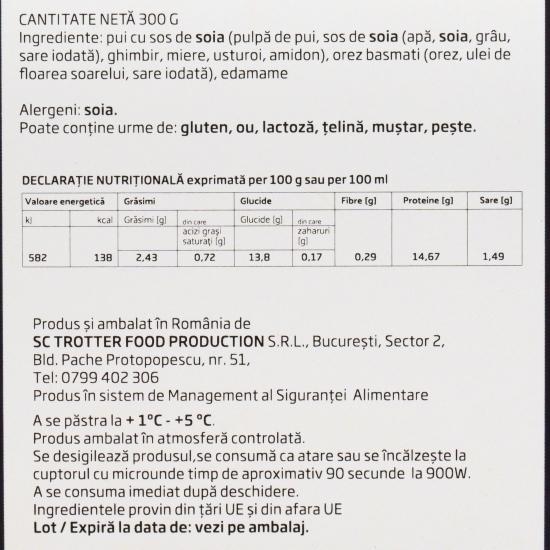 CANTITATE NETĂ 300 G
Ingrediente: pui cu sos de soia (pulpă de pui, sos de soia (apă, soia, grâu, sare iodată), ghimbir, miere, usturoi, amidon), orez basmati (orez, ulei de floarea soarelui, sare iodată), edamame

Alergeni: soia.
Poate conține urme de: gluten, ou, lactoză, țelină, muștar, pește.

DECLARAȚIE NUTRIȚIONALĂ exprimată per 100 g sau per 100 ml

| Valoare energetică | | Grăsimi | | Glucide | | Fibre [g] | Proteine [g] | Sare [g] |
|---|---|---|---|---|---|---|---|---|
| kJ | kcal | Grăsimi [g] | din care acizi grași saturați [g] | Glucide [g] | din care zaharuri [g] | | | |
| 582 | 138 | 2,43 | 0,72 | 13,8 | 0,17 | 0,29 | 14,67 | 1,49 |

Produs și ambalat în România de
SC TROTTER FOOD PRODUCTION S.R.L., București, Sector 2, Bld. Pache Protopopescu, nr. 51,
Tel: 0799 402 306
Produs în sistem de Management al Siguranței Alimentare

A se păstra la + 1°C - +5 °C.
Produs ambalat în atmosferă controlată.
Se desigilează produsul,se consumă ca atare sau se încălzește la cuptorul cu microunde timp de aproximativ 90 secunde la 900W.
A se consuma imediat după deschidere.
Ingredientele provin din țări UE și din afara UE
Lot / Expiră la data de: vezi pe ambalaj.